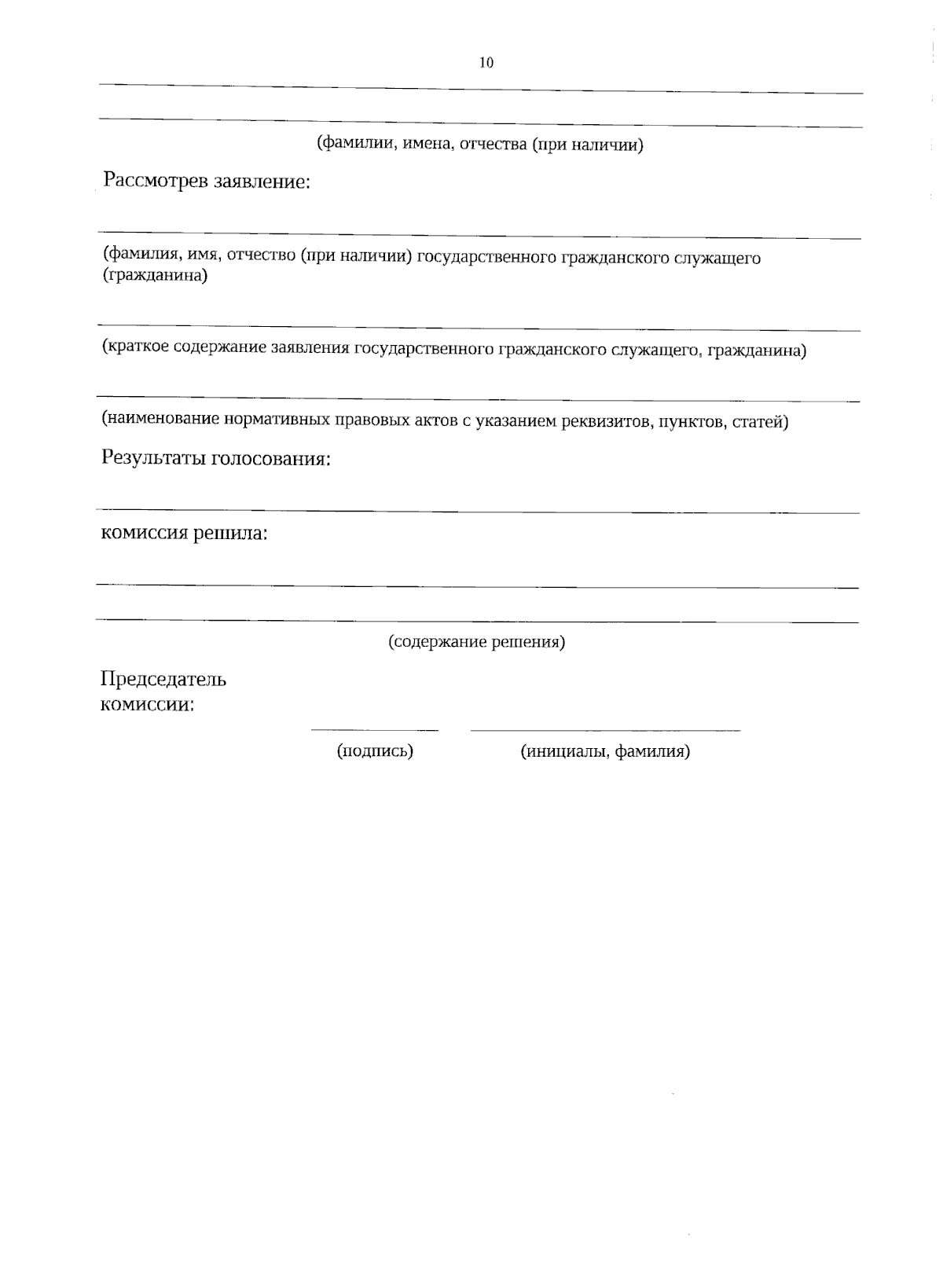 10

(фамилии, имена, отчества (при наличии)

Рассмотрев заявление:

(фамилия, имя, отчество (при наличии) государственного гражданского служащего (гражданина)

(краткое содержание заявления государственного гражданского служащего, гражданина)

(наименование нормативных правовых актов с указанием реквизитов, пунктов, статей)

Результаты голосования:

комиссия решила:

(содержание решения)

Председатель комиссии:

(подпись) (инициалы, фамилия)